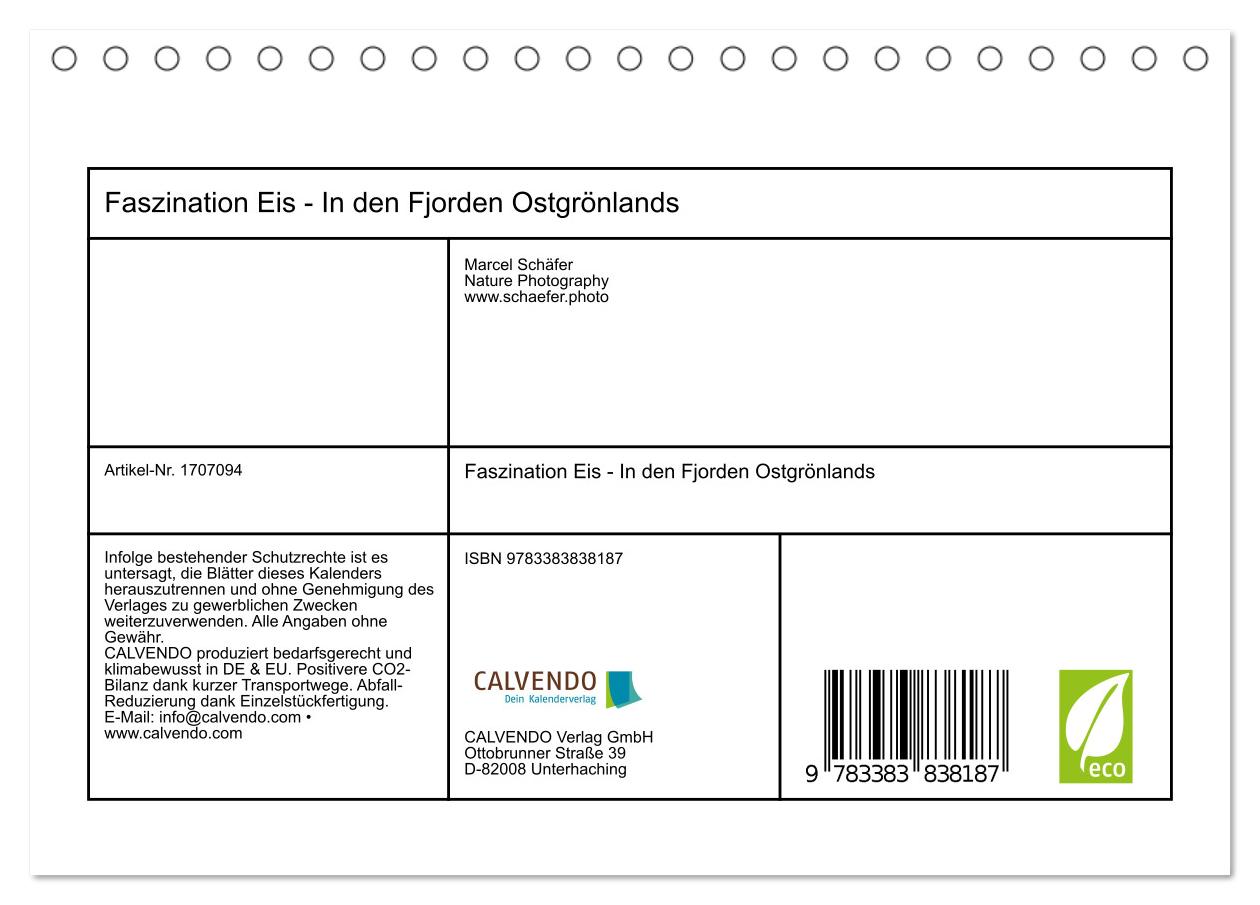 Faszination Eis - In den Fjorden Ostgrönlands

Marcel Schäfer
Nature Photography
www.schaefer.photo

Artikel-Nr. 1707094

Faszination Eis - In den Fjorden Ostgrönlands

Infolge bestehender Schutzrechte ist es untersagt, die Blätter dieses Kalenders herauszutrennen und ohne Genehmigung des Verlages zu gewerblichen Zwecken weiterzuverwenden. Alle Angaben ohne Gewähr.
CALVENDO produziert bedarfsgerecht und klimabewusst in DE & EU. Positivere CO2-Bilanz dank kurzer Transportwege. Abfall-Reduzierung dank Einzelstückfertigung.
E-Mail: info@calvendo.com • www.calvendo.com

ISBN 9783383838187

CALVENDO
Dein Kalenderverlag

CALVENDO Verlag GmbH
Ottobrunner Straße 39
D-82008 Unterhaching

9 783383 838187

eco